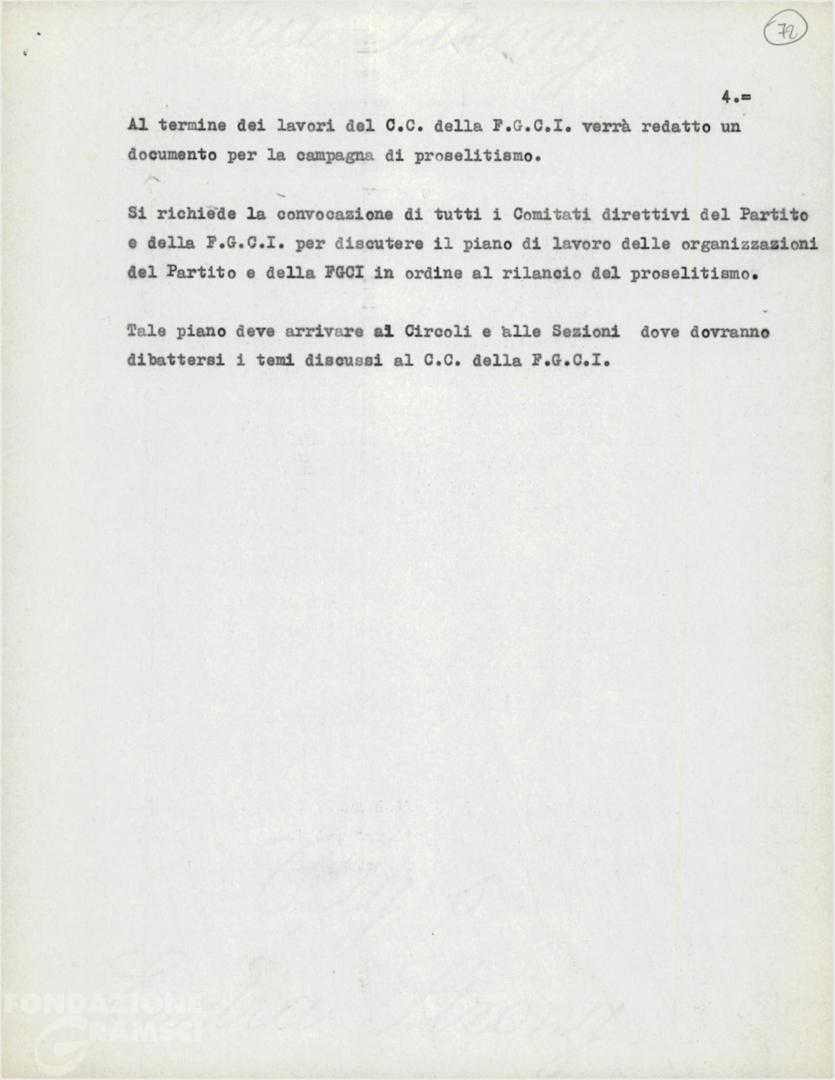 72

4.=

Al termine dei lavori del C.C. della F.G.C.I. verrà redatto un documento per la campagna di proselitismo.

Si richiede la convocazione di tutti i Comitati direttivi del Partito e della F.G.C.I. per discutere il piano di lavoro delle organizzazioni del Partito e della FGCI in ordine al rilancio del proselitismo.

Tale piano deve arrivare ai Circoli e alle Sezioni dove dovranno dibattersi i temi discussi al C.C. della F.G.C.I.

FONDAZIONE GRAMSCI